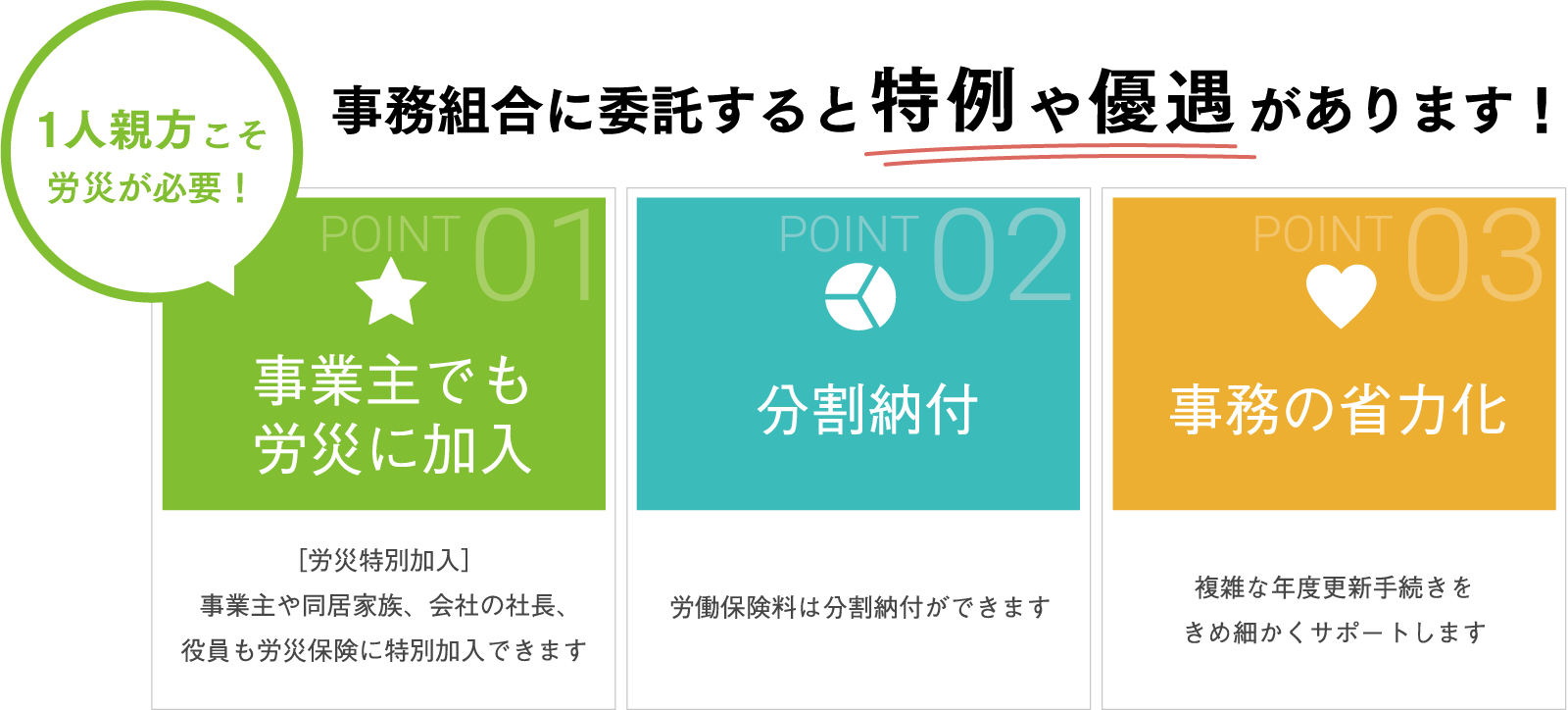 1人親方こそ
労災が必要！

事務組合に委託すると特例や優遇があります！

POINT 01

事業主でも
労災に加入

［労災特別加入］
事業主や同居家族、会社の社長、
役員も労災保険に特別加入できます

POINT 02

分割納付

労働保険料は分割納付ができます

POINT 03

事務の省力化

複雑な年度更新手続きを
きめ細かくサポートします